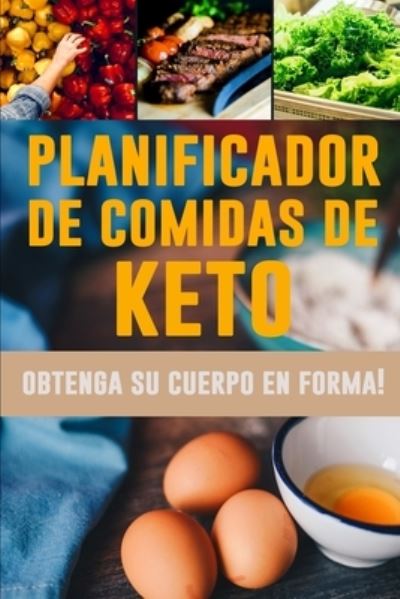 PLANIFICADOR DE COMIDAS DE KETO

OBTENGA SU CUERPO EN FORMA!